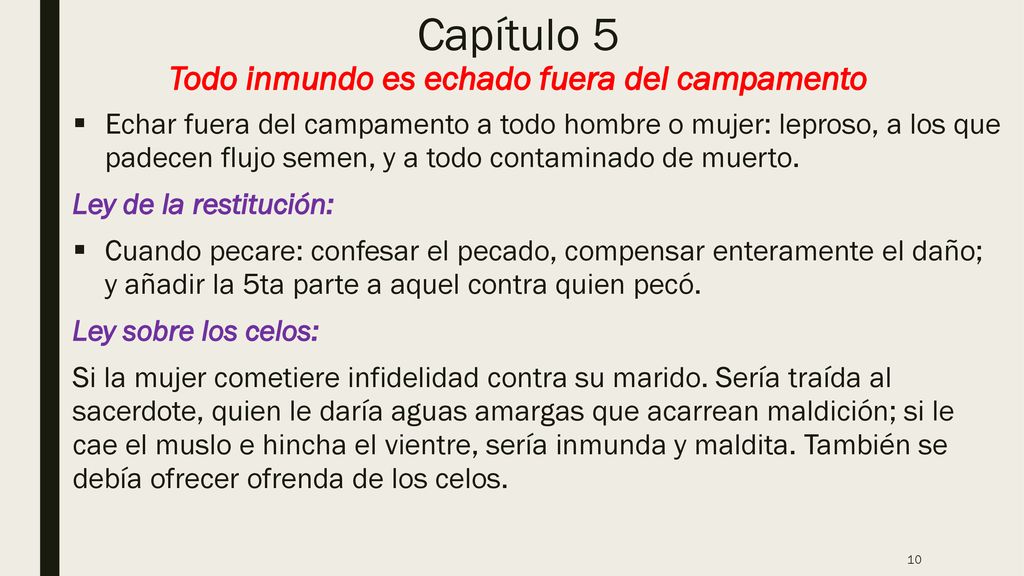 Capítulo 5

Todo inmundo es echado fuera del campamento

▪ Echar fuera del campamento a todo hombre o mujer: leproso, a los que padecen flujo semen, y a todo contaminado de muerto.

Ley de la restitución:

▪ Cuando pecare: confesar el pecado, compensar enteramente el daño; y añadir la 5ta parte a aquel contra quien pecó.

Ley sobre los celos:

Si la mujer cometiere infidelidad contra su marido. Sería traída al sacerdote, quien le daría aguas amargas que acarrean maldición; si le cae el muslo e hincha el vientre, sería inmunda y maldita. También se debía ofrecer ofrenda de los celos.

10